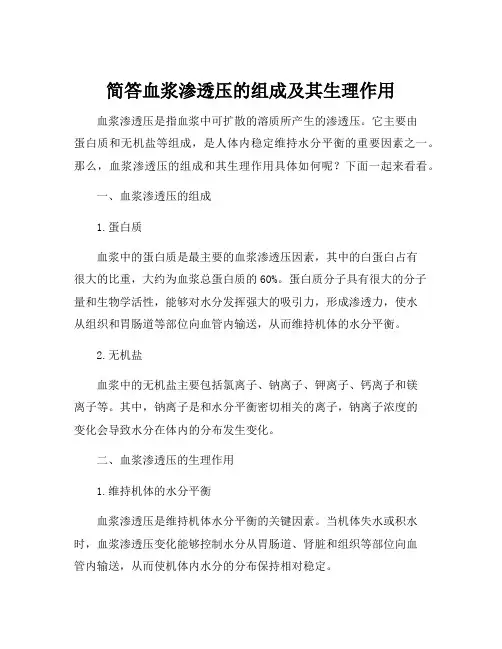 简答血浆渗透压的组成及其生理作用

血浆渗透压是指血浆中可扩散的溶质所产生的渗透压。它主要由蛋白质和无机盐等组成，是人体内稳定维持水分平衡的重要因素之一。那么，血浆渗透压的组成和其生理作用具体如何呢？下面一起来看看。

一、血浆渗透压的组成

1.蛋白质

血浆中的蛋白质是最主要的血浆渗透压因素，其中的白蛋白占有很大的比重，大约为血浆总蛋白质的60%。蛋白质分子具有很大的分子量和生物学活性，能够对水分发挥强大的吸引力，形成渗透力，使水从组织和胃肠道等部位向血管内输送，从而维持机体的水分平衡。

2.无机盐

血浆中的无机盐主要包括氯离子、钠离子、钾离子、钙离子和镁离子等。其中，钠离子是和水分平衡密切相关的离子，钠离子浓度的变化会导致水分在体内的分布发生变化。

二、血浆渗透压的生理作用

1.维持机体的水分平衡

血浆渗透压是维持机体水分平衡的关键因素。当机体失水或积水时，血浆渗透压变化能够控制水分从胃肠道、肾脏和组织等部位向血管内输送，从而使机体内水分的分布保持相对稳定。